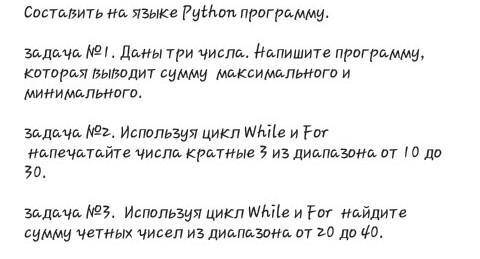 Составить на языке Python программу.

задача №1. Даны три числа. Напишите программу, которая выводит сумму максимального и минимального.

задача №2. Используя цикл While и For напечатайте числа кратные 3 из диапазона от 10 до 30.

задача №3. Используя цикл While и For найдите сумму четных чисел из диапазона от 20 до 40.